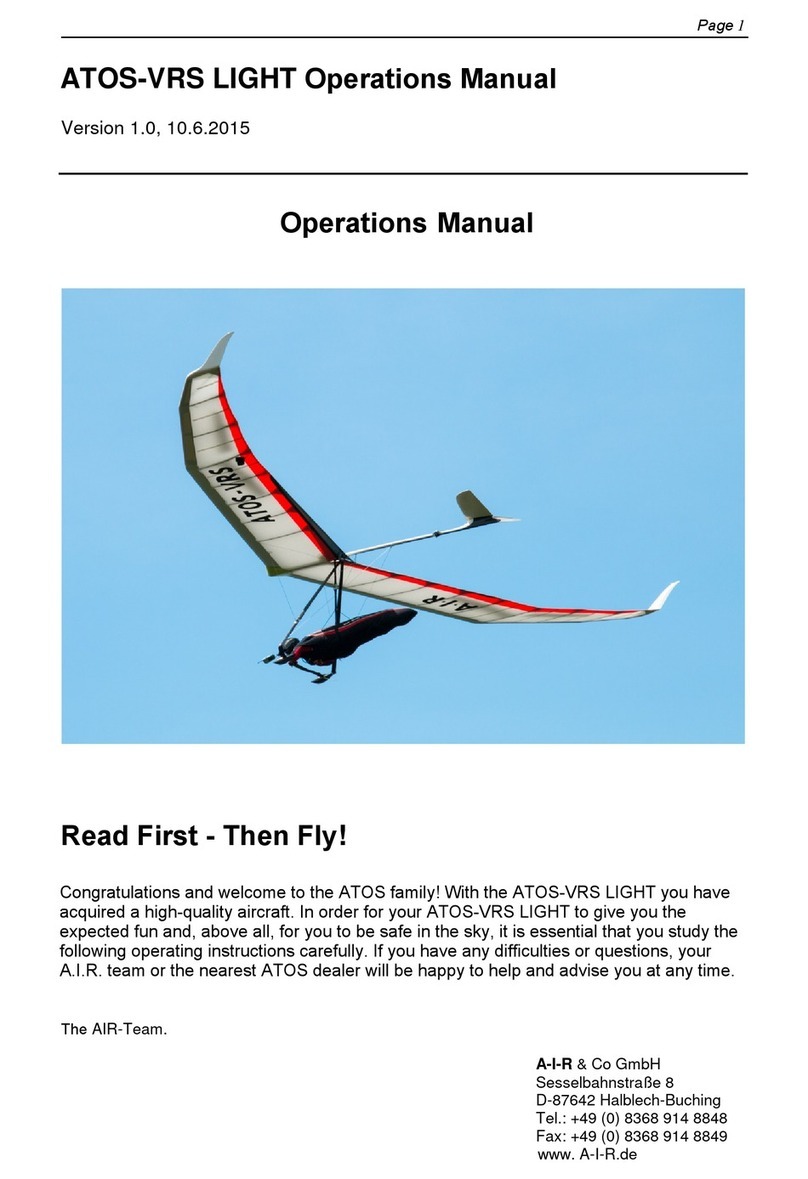 Page 1

ATOS-VRS LIGHT Operations Manual

Version 1.0, 10.6.2015

Operations Manual

ATOS-VRS

A-I-R

Read First - Then Fly!

Congratulations and welcome to the ATOS family! With the ATOS-VRS LIGHT you have acquired a high-quality aircraft. In order for your ATOS-VRS LIGHT to give you the expected fun and, above all, for you to be safe in the sky, it is essential that you study the following operating instructions carefully. If you have any difficulties or questions, your A.I.R. team or the nearest ATOS dealer will be happy to help and advise you at any time.

The AIR-Team.

A-I-R & Co GmbH
Sesselbahnstraße 8
D-87642 Halblech-Buching
Tel.: +49 (0) 8368 914 8848
Fax: +49 (0) 8368 914 8849
www. A-I-R.de